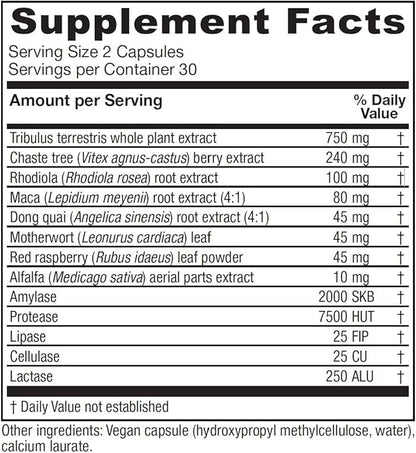 Supplement Facts
Serving Size 2 Capsules
Servings per Container 30

| Amount per Serving | | % Daily Value |
|---|---|---|
| Tribulus terrestris whole plant extract | 750 mg | † |
| Chaste tree (Vitex agnus-castus) berry extract | 240 mg | † |
| Rhodiola (Rhodiola rosea) root extract | 100 mg | † |
| Maca (Lepidium meyenii) root extract (4:1) | 80 mg | † |
| Dong quai (Angelica sinensis) root extract (4:1) | 45 mg | † |
| Motherwort (Leonurus cardiaca) leaf | 45 mg | † |
| Red raspberry (Rubus idaeus) leaf powder | 45 mg | † |
| Alfalfa (Medicago sativa) aerial parts extract | 10 mg | † |
| Amylase | 2000 SKB | † |
| Protease | 7500 HUT | † |
| Lipase | 25 FIP | † |
| Cellulase | 25 CU | † |
| Lactase | 250 ALU | † |

† Daily Value not established

Other ingredients: Vegan capsule (hydroxypropyl methylcellulose, water), calcium laurate.